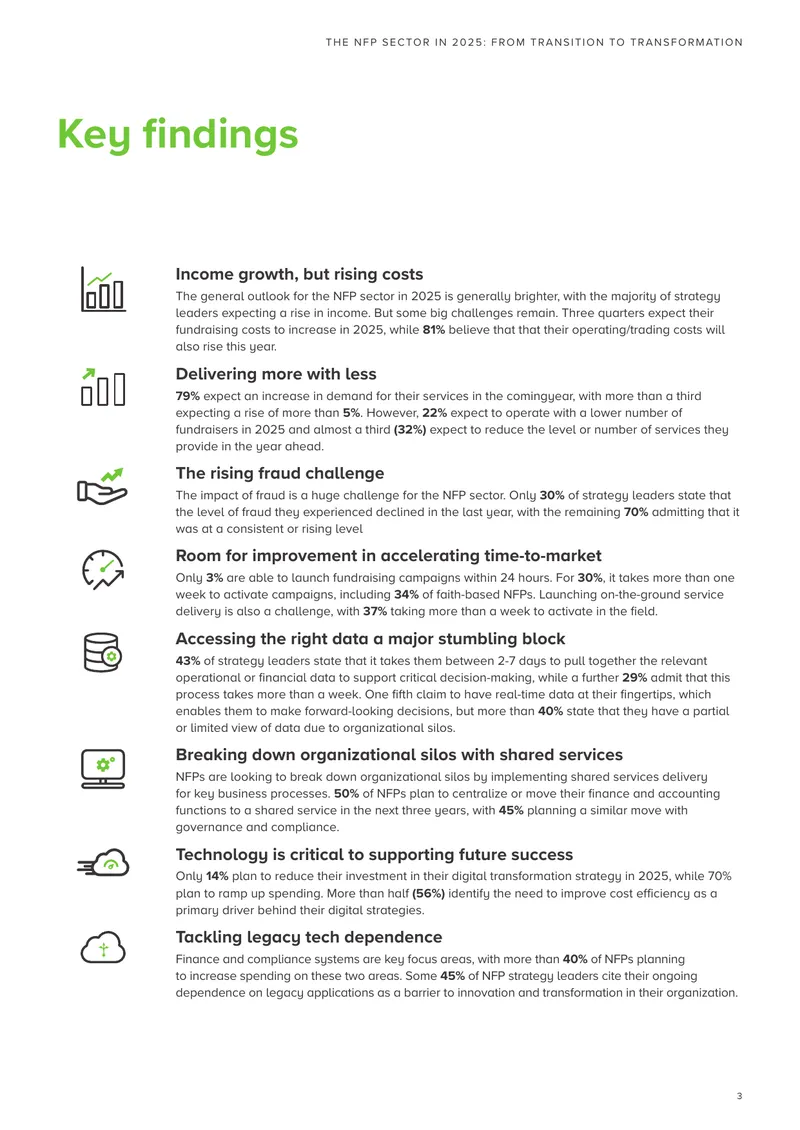 THE NFP SECTOR IN 2025: FROM TRANSITION TO TRANSFORMATION

Key findings

Income growth, but rising costs

The general outlook for the NFP sector in 2025 is generally brighter, with the majority of strategy leaders expecting a rise in income. But some big challenges remain. Three quarters expect their fundraising costs to increase in 2025, while 81% believe that that their operating/trading costs will also rise this year.

Delivering more with less

79% expect an increase in demand for their services in the comingyear, with more than a third expecting a rise of more than 5%. However, 22% expect to operate with a lower number of fundraisers in 2025 and almost a third (32%) expect to reduce the level or number of services they provide in the year ahead.

The rising fraud challenge

The impact of fraud is a huge challenge for the NFP sector. Only 30% of strategy leaders state that the level of fraud they experienced declined in the last year, with the remaining 70% admitting that it was at a consistent or rising level

Room for improvement in accelerating time-to-market

Only 3% are able to launch fundraising campaigns within 24 hours. For 30%, it takes more than one week to activate campaigns, including 34% of faith-based NFPs. Launching on-the-ground service delivery is also a challenge, with 37% taking more than a week to activate in the field.

Accessing the right data a major stumbling block

43% of strategy leaders state that it takes them between 2-7 days to pull together the relevant operational or financial data to support critical decision-making, while a further 29% admit that this process takes more than a week. One fifth claim to have real-time data at their fingertips, which enables them to make forward-looking decisions, but more than 40% state that they have a partial or limited view of data due to organizational silos.

Breaking down organizational silos with shared services

NFPs are looking to break down organizational silos by implementing shared services delivery for key business processes. 50% of NFPs plan to centralize or move their finance and accounting functions to a shared service in the next three years, with 45% planning a similar move with governance and compliance.

Technology is critical to supporting future success

Only 14% plan to reduce their investment in their digital transformation strategy in 2025, while 70% plan to ramp up spending. More than half (56%) identify the need to improve cost efficiency as a primary driver behind their digital strategies.

Tackling legacy tech dependence

Finance and compliance systems are key focus areas, with more than 40% of NFPs planning to increase spending on these two areas. Some 45% of NFP strategy leaders cite their ongoing dependence on legacy applications as a barrier to innovation and transformation in their organization.

3